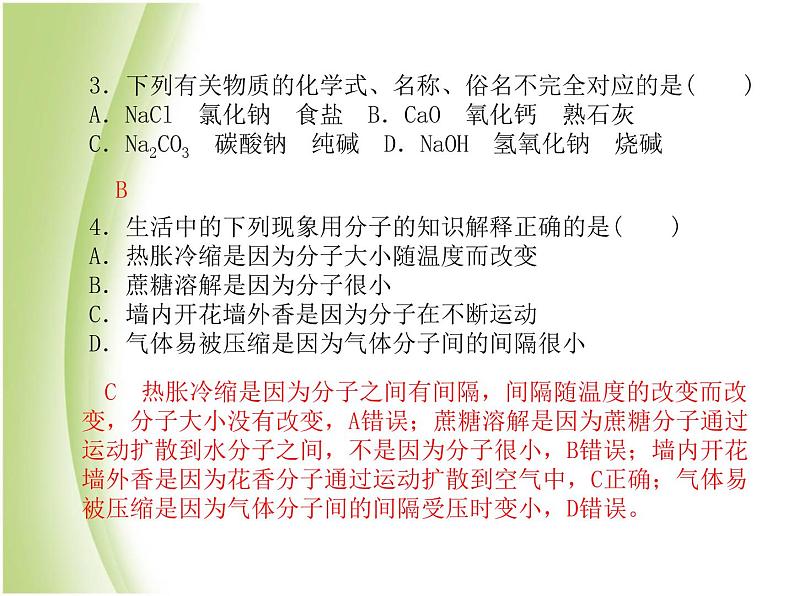 3．下列有关物质的化学式、名称、俗名不完全对应的是(　　)
A．NaCl　氯化钠　食盐　B．CaO　氧化钙　熟石灰
C．$Na_2CO_3$　碳酸钠　纯碱　D．NaOH　氢氧化钠　烧碱

B

4．生活中的下列现象用分子的知识解释正确的是(　　)
A．热胀冷缩是因为分子大小随温度而改变
B．蔗糖溶解是因为分子很小
C．墙内开花墙外香是因为分子在不断运动
D．气体易被压缩是因为气体分子间的间隔很小

C　热胀冷缩是因为分子之间有间隔，间隔随温度的改变而改变，分子大小没有改变，A错误；蔗糖溶解是因为蔗糖分子通过运动扩散到水分子之间，不是因为分子很小，B错误；墙内开花墙外香是因为花香分子通过运动扩散到空气中，C正确；气体易被压缩是因为气体分子间的间隔受压时变小，D错误。